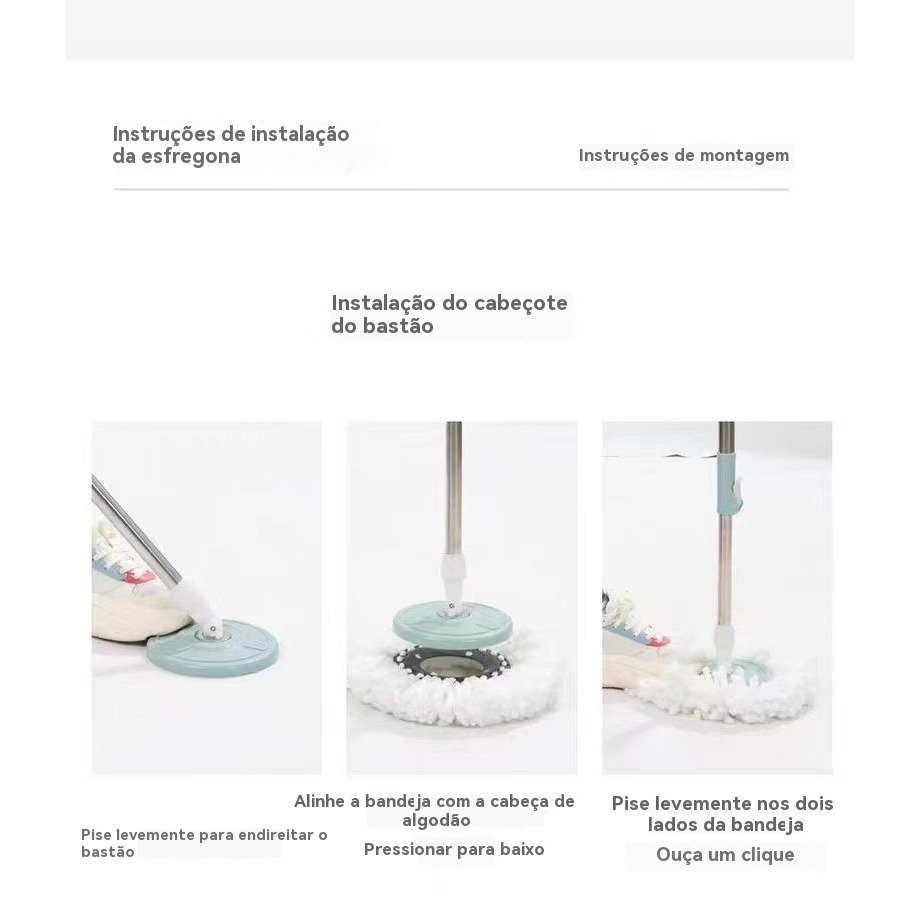 Instruções de instalação da esfregona

Instruções de montagem

Instalação do cabeçote do bastão

Pise levemente para endireitar o bastão

Alinhe a bandeja com a cabeça de algodão

Pressionar para baixo

Pise levemente nos dois lados da bandeja

Ouça um clique